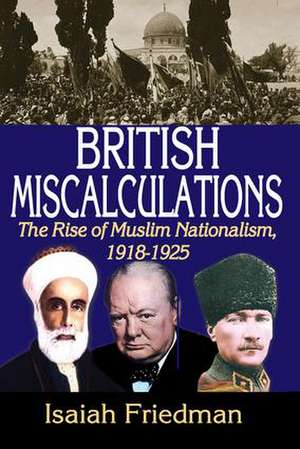 BRITISH MISCALCULATIONS

The Rise of Muslim Nationalism, 1918-1925

Isaiah Friedman